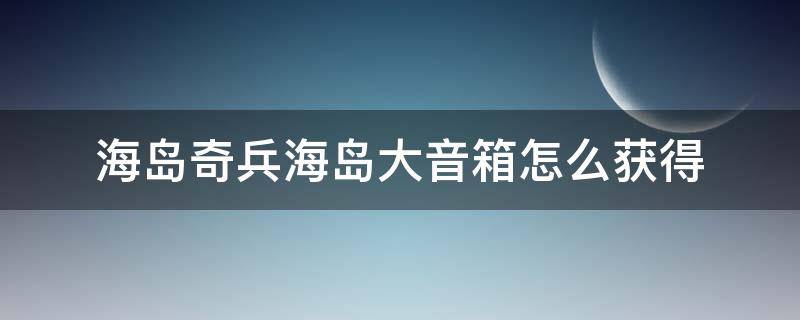 海岛奇兵海岛大音箱怎么获得